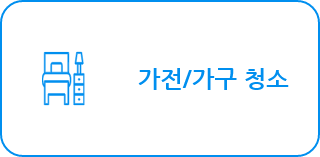 가전/가구 청소